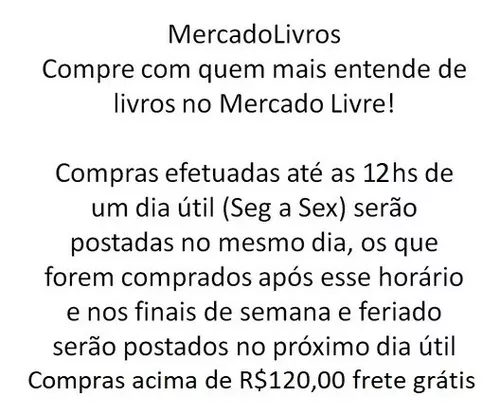 MercadoLivros
Compre com quem mais entende de livros no Mercado Livre!

Compras efetuadas até as 12hs de um dia útil (Seg a Sex) serão postadas no mesmo dia, os que forem comprados após esse horário e nos finais de semana e feriado serão postados no próximo dia útil
Compras acima de R$120,00 frete grátis